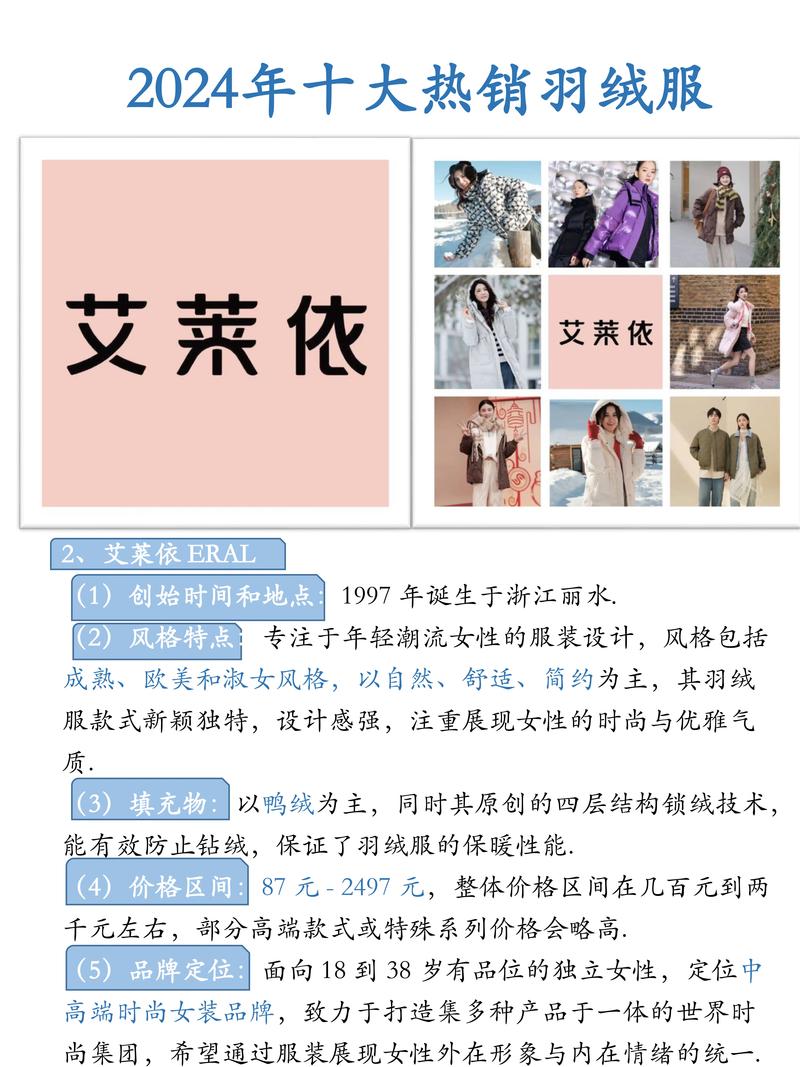 2024年十大热销羽绒服

艾莱依

艾莱依

2、艾莱依 ERAL

（1）创始时间和地点：1997 年诞生于浙江丽水.

（2）风格特点：专注于年轻潮流女性的服装设计，风格包括成熟、欧美和淑女风格，以自然、舒适、简约为主，其羽绒服款式新颖独特，设计感强，注重展现女性的时尚与优雅气质.

（3）填充物：以鸭绒为主，同时其原创的四层结构锁绒技术，能有效防止钻绒，保证了羽绒服的保暖性能.

（4）价格区间：87 元 - 2497 元，整体价格区间在几百元到两千元左右，部分高端款式或特殊系列价格会略高.

（5）品牌定位：面向 18 到 38 岁有品位的独立女性，定位中高端时尚女装品牌，致力于打造集多种产品于一体的世界时尚集团，希望通过服装展现女性外在形象与内在情绪的统一.